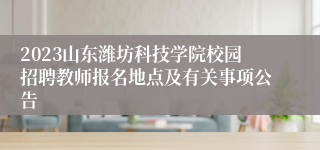 2023山东潍坊科技学院校园招聘教师报名地点及有关事项公告